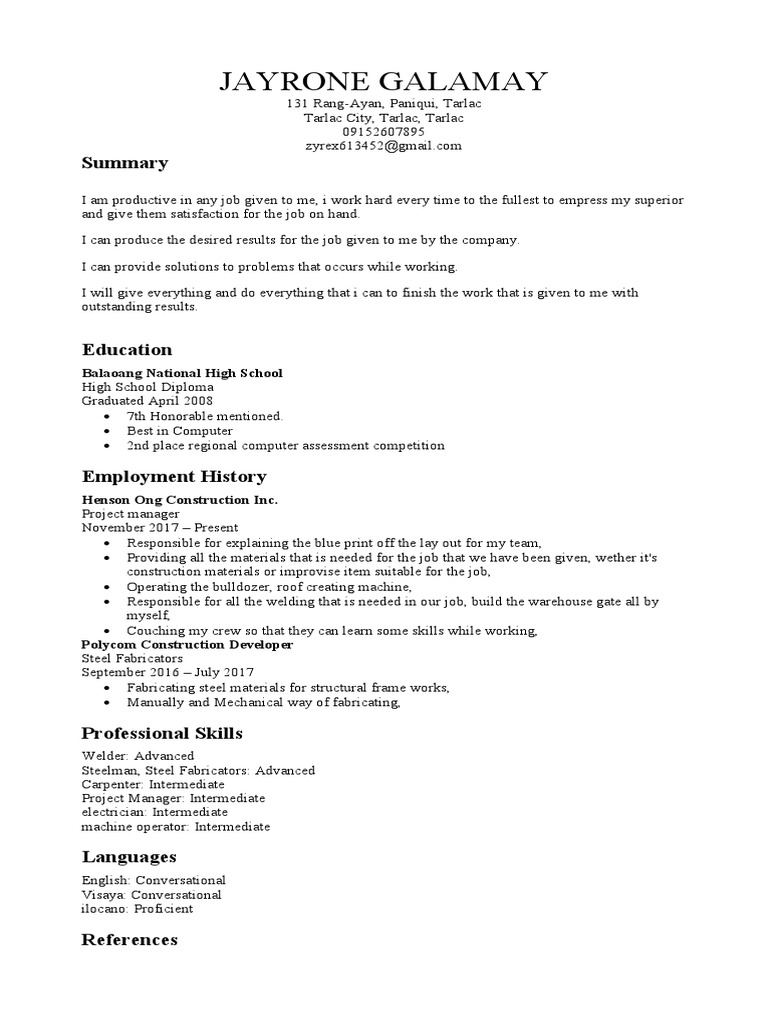 JAYRONE GALAMAY
131 Rang-Ayan, Paniqui, Tarlac
Tarlac City, Tarlac, Tarlac
09152607895
zyrex613452@gmail.com

Summary

I am productive in any job given to me, i work hard every time to the fullest to empress my superior and give them satisfaction for the job on hand.

I can produce the desired results for the job given to me by the company.

I can provide solutions to problems that occurs while working.

I will give everything and do everything that i can to finish the work that is given to me with outstanding results.

Education

Balaoang National High School
High School Diploma
Graduated April 2008
• 7th Honorable mentioned.
• Best in Computer
• 2nd place regional computer assessment competition

Employment History

Henson Ong Construction Inc.
Project manager
November 2017 – Present
• Responsible for explaining the blue print off the lay out for my team,
• Providing all the materials that is needed for the job that we have been given, wether it's construction materials or improvise item suitable for the job,
• Operating the bulldozer, roof creating machine,
• Responsible for all the welding that is needed in our job, build the warehouse gate all by myself,
• Couching my crew so that they can learn some skills while working,
Polycom Construction Developer
Steel Fabricators
September 2016 – July 2017
• Fabricating steel materials for structural frame works,
• Manually and Mechanical way of fabricating,

Professional Skills

Welder: Advanced
Steelman, Steel Fabricators: Advanced
Carpenter: Intermediate
Project Manager: Intermediate
electrician: Intermediate
machine operator: Intermediate

Languages

English: Conversational
Visaya: Conversational
ilocano: Proficient

References